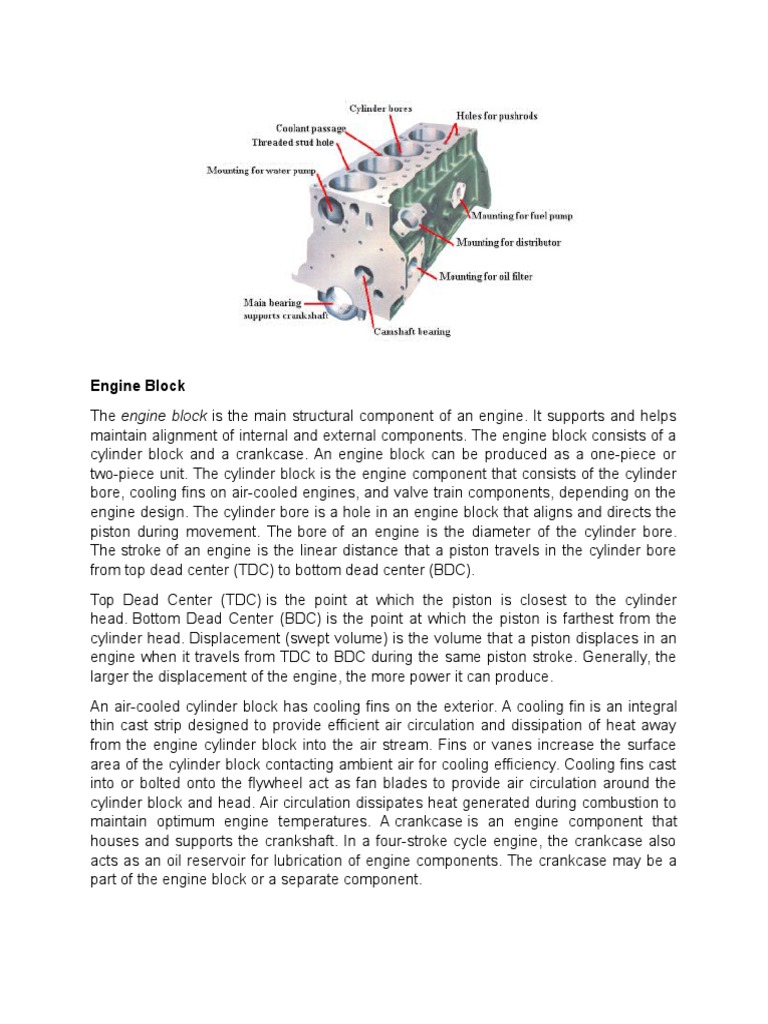 Cylinder bores
Holes for pushrods
Coolant passage
Threaded stud hole
Mounting for water pump
Mounting for fuel pump
Mounting for distributor
Mounting for oil filter
Main bearing supports crankshaft
Camshaft bearing

Engine Block

The engine block is the main structural component of an engine. It supports and helps maintain alignment of internal and external components. The engine block consists of a cylinder block and a crankcase. An engine block can be produced as a one-piece or two-piece unit. The cylinder block is the engine component that consists of the cylinder bore, cooling fins on air-cooled engines, and valve train components, depending on the engine design. The cylinder bore is a hole in an engine block that aligns and directs the piston during movement. The bore of an engine is the diameter of the cylinder bore. The stroke of an engine is the linear distance that a piston travels in the cylinder bore from top dead center (TDC) to bottom dead center (BDC).

Top Dead Center (TDC) is the point at which the piston is closest to the cylinder head. Bottom Dead Center (BDC) is the point at which the piston is farthest from the cylinder head. Displacement (swept volume) is the volume that a piston displaces in an engine when it travels from TDC to BDC during the same piston stroke. Generally, the larger the displacement of the engine, the more power it can produce.

An air-cooled cylinder block has cooling fins on the exterior. A cooling fin is an integral thin cast strip designed to provide efficient air circulation and dissipation of heat away from the engine cylinder block into the air stream. Fins or vanes increase the surface area of the cylinder block contacting ambient air for cooling efficiency. Cooling fins cast into or bolted onto the flywheel act as fan blades to provide air circulation around the cylinder block and head. Air circulation dissipates heat generated during combustion to maintain optimum engine temperatures. A crankcase is an engine component that houses and supports the crankshaft. In a four-stroke cycle engine, the crankcase also acts as an oil reservoir for lubrication of engine components. The crankcase may be a part of the engine block or a separate component.